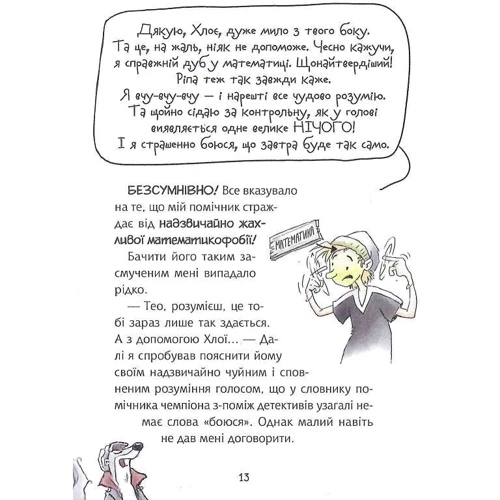 Дякую, Хлоє, дуже мило з твого боку. Та це, на жаль, ніяк не допоможе. Чесно кажучи, я справжній дуб у математиці. Щонайтвердіший! Ріпа теж так завжди каже.
Я вчу-вчу-вчу — і нарешті все чудово розумію. Та щойно сідаю за контрольну, як у голові виявляється одне велике НІЧОГО!
І я страшенно боюся, що завтра буде так само.

БЕЗСУМНІВНО! Все вказувало на те, що мій помічник страждає від надзвичайно жахливої математикофобії!

МАТЕМАТИКА

Бачити його таким засмученим мені випадало рідко.

— Тео, розумієш, це тобі зараз лише так здається. А з допомогою Хлої… — Далі я спробував пояснити йому своїм надзвичайно чуйним і сповненим розуміння голосом, що у словнику помічника чемпіона з-поміж детективів узагалі немає слова «боюся». Однак малий навіть не дав мені договорити.

13